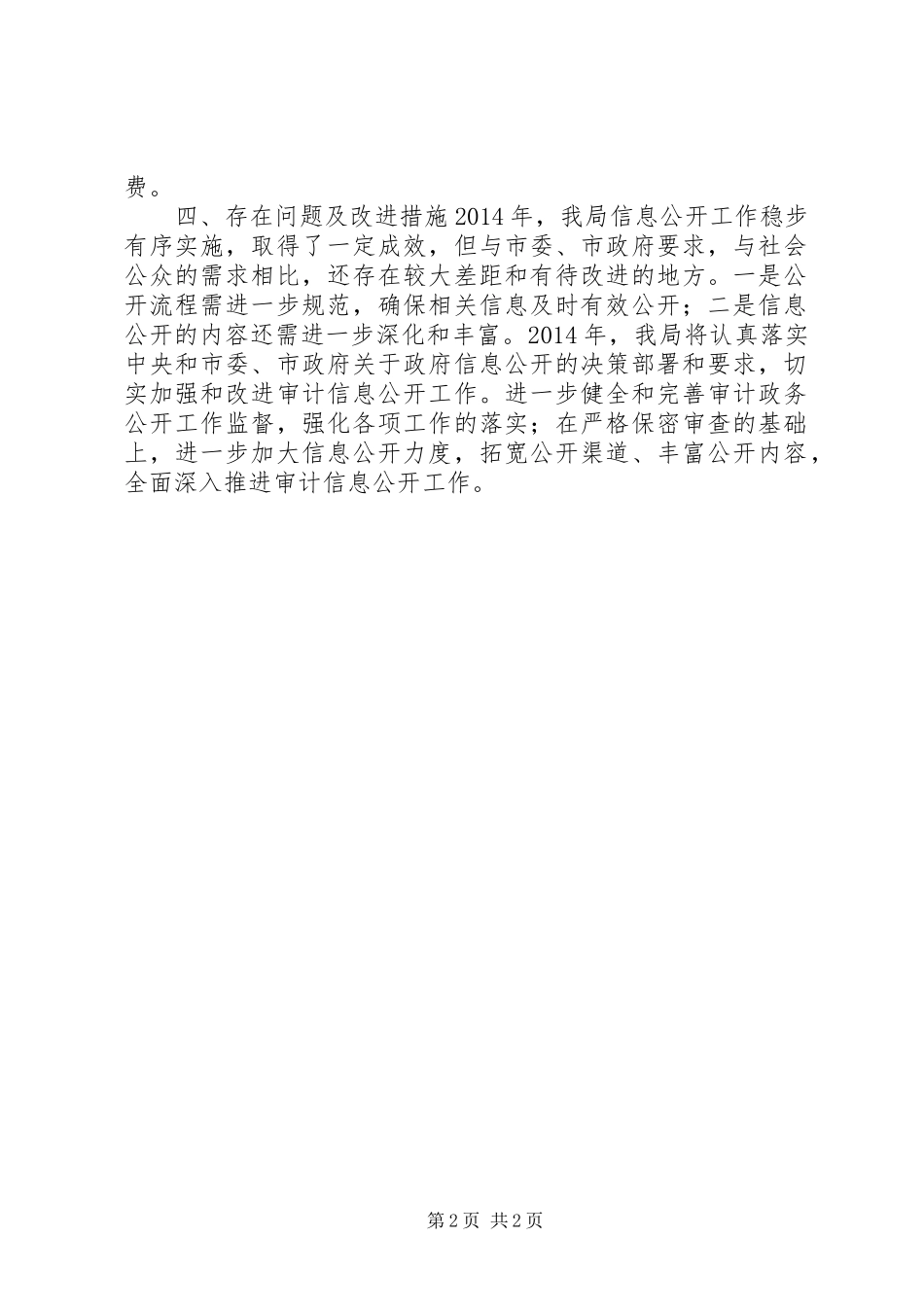 费。

四、存在问题及改进措施2014年，我局信息公开工作稳步有序实施，取得了一定成效，但与市委、市政府要求，与社会公众的需求相比，还存在较大差距和有待改进的地方。一是公开流程需进一步规范，确保相关信息及时有效公开；二是信息公开的内容还需进一步深化和丰富。2014年，我局将认真落实中央和市委、市政府关于政府信息公开的决策部署和要求，切实加强和改进审计信息公开工作。进一步健全和完善审计政务公开工作监督，强化各项工作的落实；在严格保密审查的基础上，进一步加大信息公开力度，拓宽公开渠道、丰富公开内容，全面深入推进审计信息公开工作。

第2页 共2页